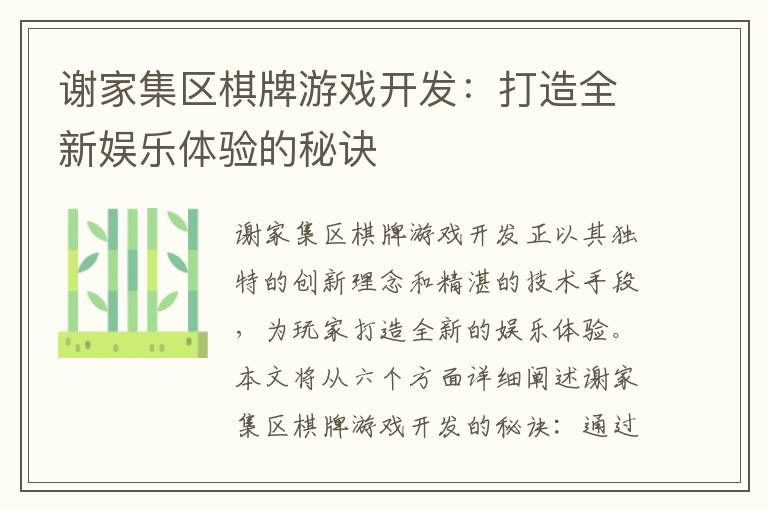 谢家集区棋牌游戏开发：打造全新娱乐体验的秘诀

谢家集区棋牌游戏开发正以其独特的创新理念和精湛的技术手段，为玩家打造全新的娱乐体验。本文将从六个方面详细阐述谢家集区棋牌游戏开发的秘诀：通过